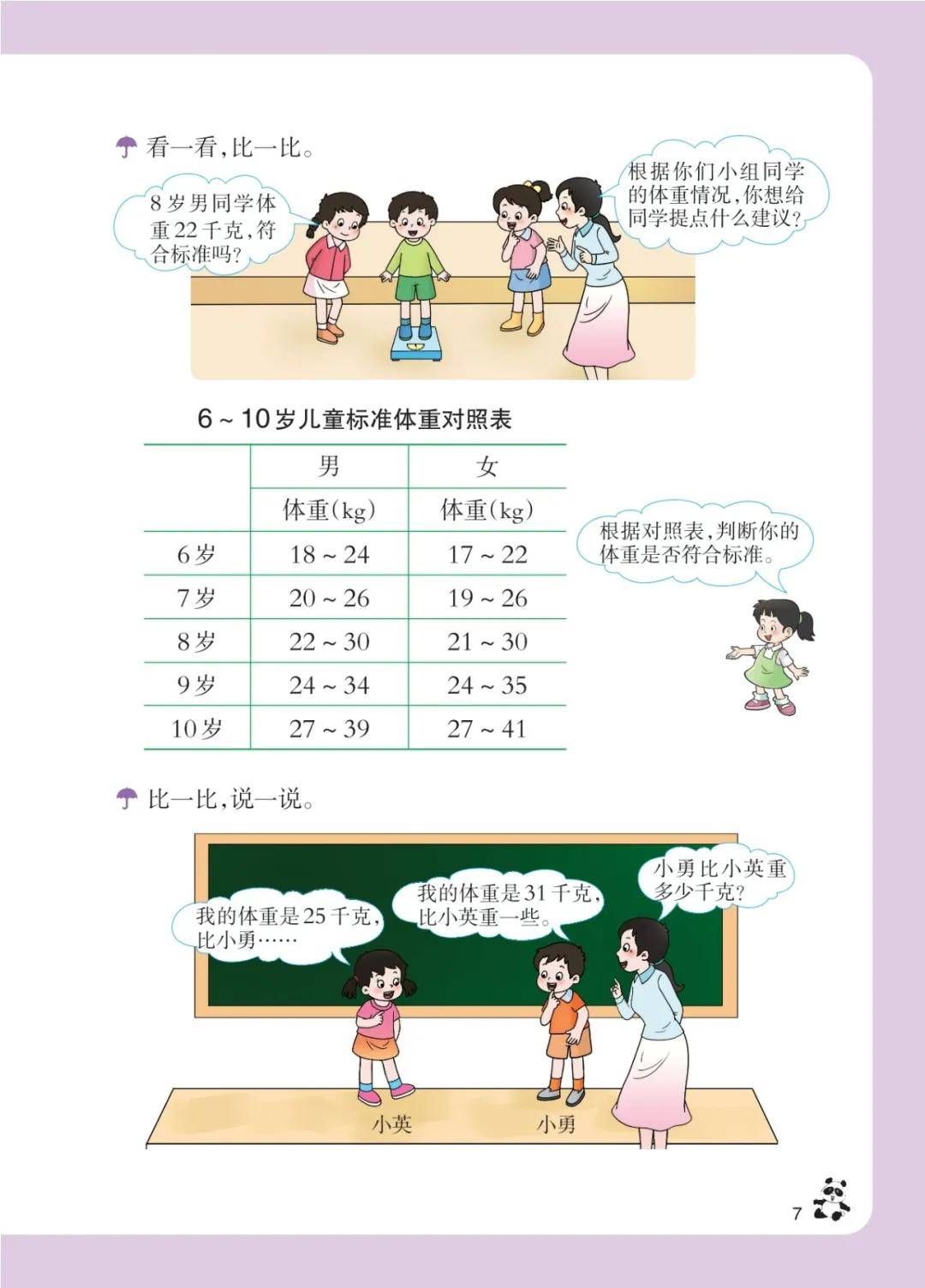 看一看，比一比。

8岁男同学体重22千克，符合标准吗？

根据你们小组同学的体重情况，你想给同学提点什么建议？

6～10岁儿童标准体重对照表

| | 男 | 女 |
|---|---|---|
| | 体重(kg) | 体重(kg) |
| 6岁 | 18～24 | 17～22 |
| 7岁 | 20～26 | 19～26 |
| 8岁 | 22～30 | 21～30 |
| 9岁 | 24～34 | 24～35 |
| 10岁 | 27～39 | 27～41 |

根据对照表，判断你的体重是否符合标准。

比一比，说一说。

我的体重是25千克，比小勇……

我的体重是31千克，比小英重一些。

小勇比小英重多少千克？

小英

小勇

7